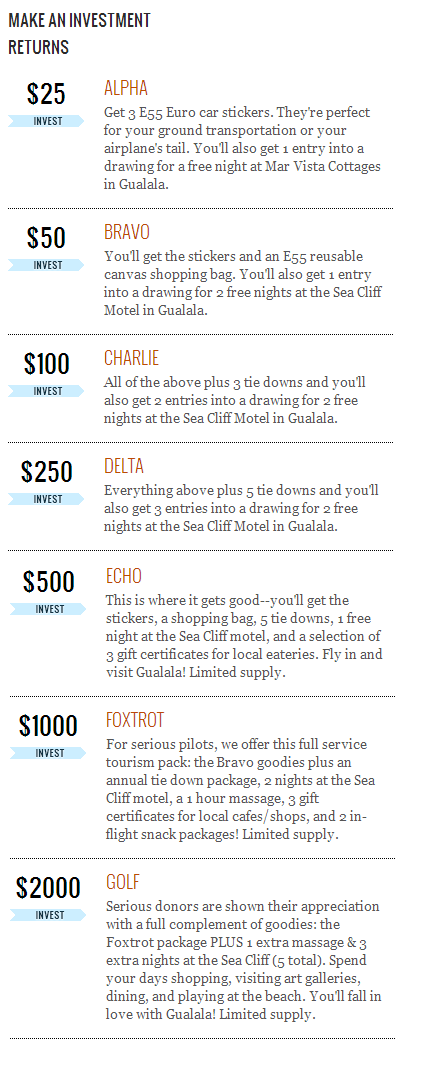 MAKE AN INVESTMENT
RETURNS

$25
INVEST
ALPHA
Get 3 E55 Euro car stickers. They're perfect for your ground transportation or your airplane's tail. You'll also get 1 entry into a drawing for a free night at Mar Vista Cottages in Gualala.

$50
INVEST
BRAVO
You'll get the stickers and an E55 reusable canvas shopping bag. You'll also get 1 entry into a drawing for 2 free nights at the Sea Cliff Motel in Gualala.

$100
INVEST
CHARLIE
All of the above plus 3 tie downs and you'll also get 2 entries into a drawing for 2 free nights at the Sea Cliff Motel in Gualala.

$250
INVEST
DELTA
Everything above plus 5 tie downs and you'll also get 3 entries into a drawing for 2 free nights at the Sea Cliff Motel in Gualala.

$500
INVEST
ECHO
This is where it gets good--you'll get the stickers, a shopping bag, 5 tie downs, 1 free night at the Sea Cliff motel, and a selection of 3 gift certificates for local eateries. Fly in and visit Gualala! Limited supply.

$1000
INVEST
FOXTROT
For serious pilots, we offer this full service tourism pack: the Bravo goodies plus an annual tie down package, 2 nights at the Sea Cliff motel, a 1 hour massage, 3 gift certificates for local cafes/shops, and 2 in-flight snack packages! Limited supply.

$2000
INVEST
GOLF
Serious donors are shown their appreciation with a full complement of goodies: the Foxtrot package PLUS 1 extra massage & 3 extra nights at the Sea Cliff (5 total). Spend your days shopping, visiting art galleries, dining, and playing at the beach. You'll fall in love with Gualala! Limited supply.